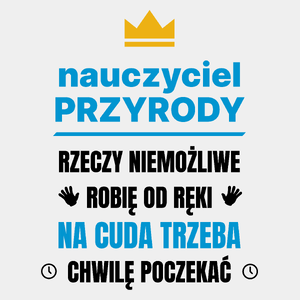 nauczyciel
PRZYRODY

RZECZY NIEMOŻLIWE
ROBIĘ OD RĘKI
NA CUDA TRZEBA
CHWILĘ POCZEKAĆ